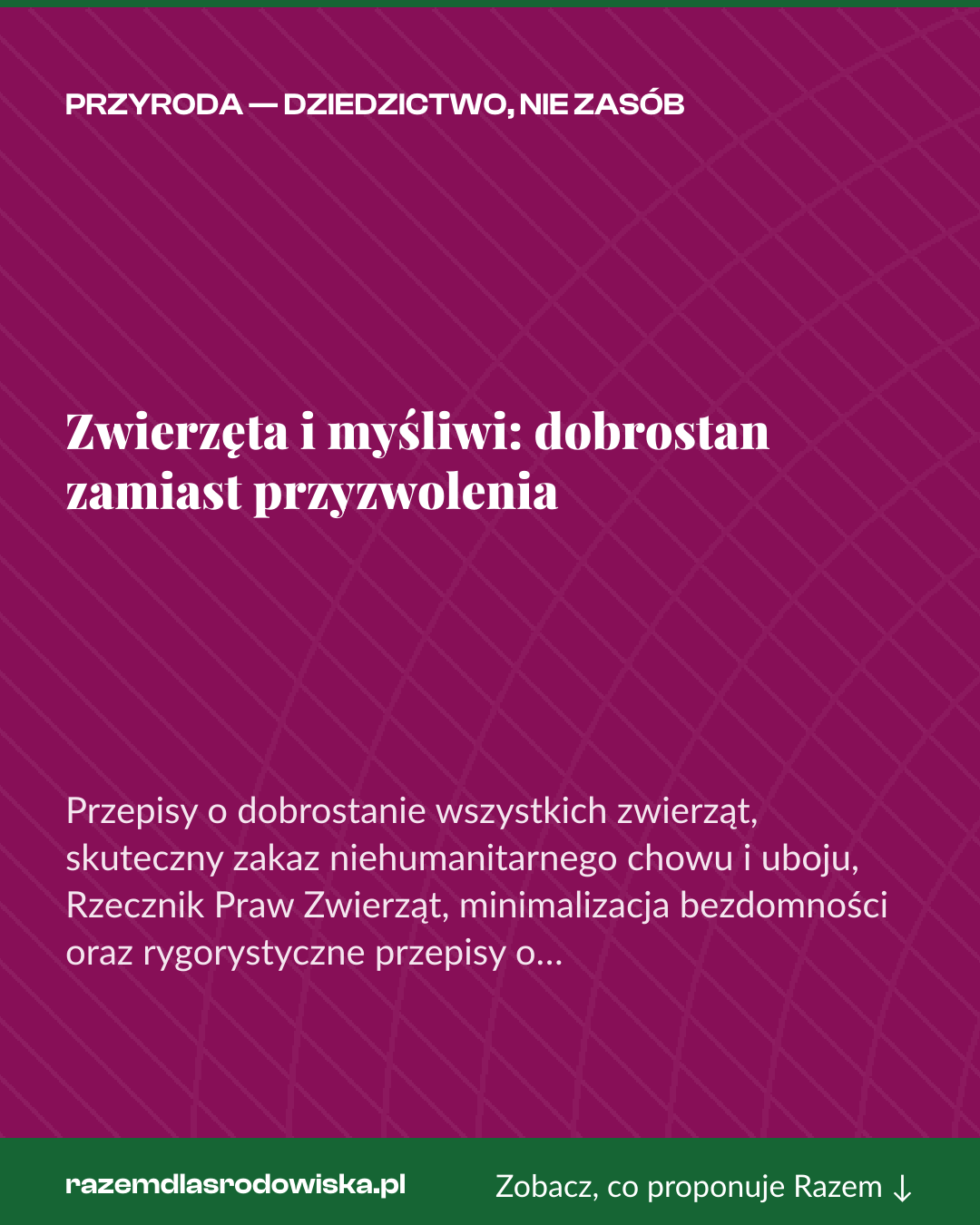 PRZYRODA — DZIEDZICTWO, NIE ZASÓB

Zwierzęta i myśliwi: dobrostan zamiast przyzwolenia

Przepisy o dobrostanie wszystkich zwierząt, skuteczny zakaz niehumanitarnego chowu i uboju, Rzecznik Praw Zwierząt, minimalizacja bezdomności oraz rygorystyczne przepisy o…

razemdlasrodowiska.pl

Zobacz, co proponuje Razem ↓